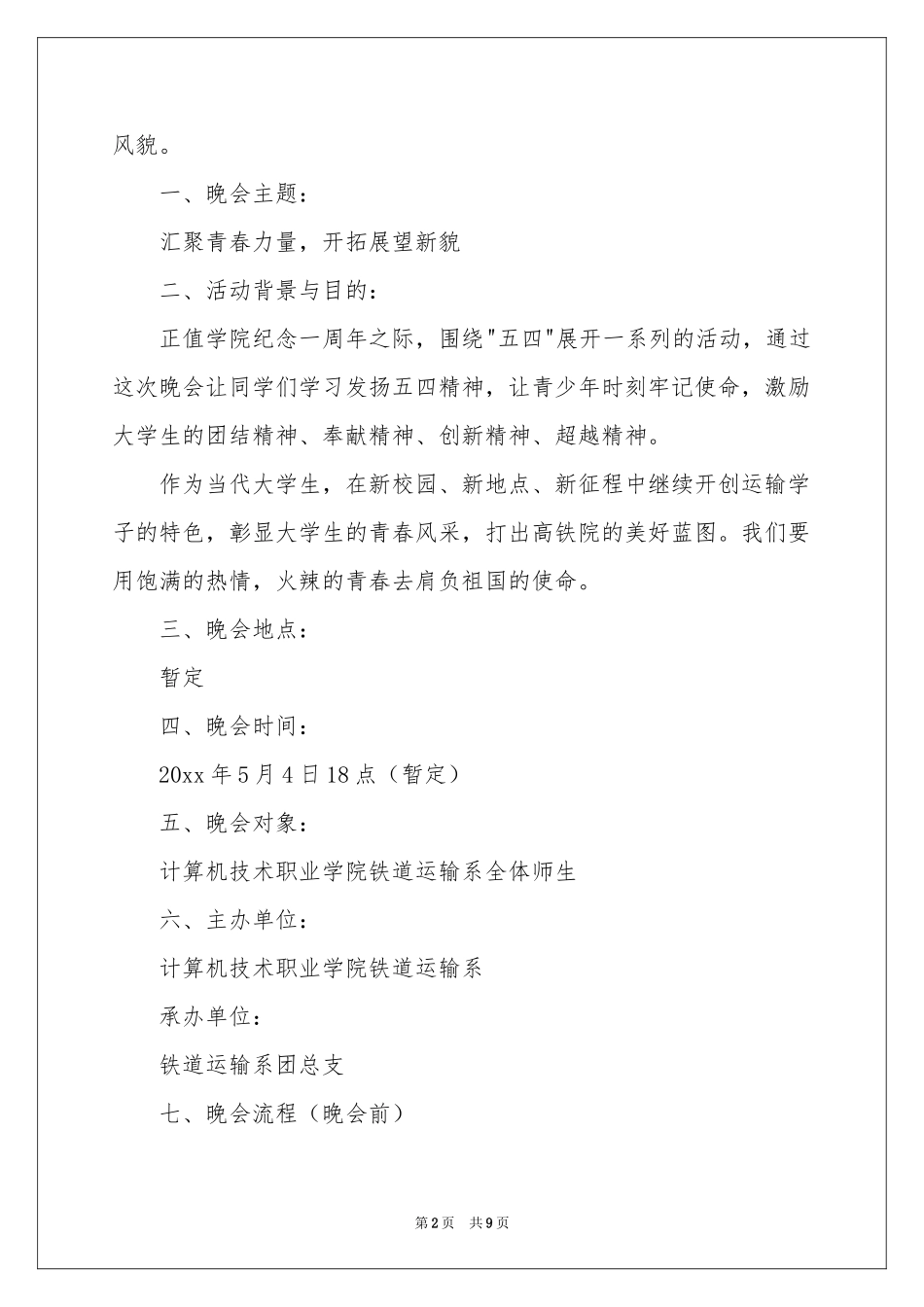 风貌。

一、晚会主题：

汇聚青春力量，开拓展望新貌

二、活动背景与目的：

正值学院纪念一周年之际，围绕"五四"展开一系列的活动，通过这次晚会让同学们学习发扬五四精神，让青少年时刻牢记使命，激励大学生的团结精神、奉献精神、创新精神、超越精神。

作为当代大学生，在新校园、新地点、新征程中继续开创运输学子的特色，彰显大学生的青春风采，打出高铁院的美好蓝图。我们要用饱满的热情，火辣的青春去肩负祖国的使命。

三、晚会地点：

暂定

四、晚会时间：

20xx 年 5 月 4 日 18 点（暂定）

五、晚会对象：

计算机技术职业学院铁道运输系全体师生

六、主办单位：

计算机技术职业学院铁道运输系

承办单位：

铁道运输系团总支

七、晚会流程（晚会前）

第 2 页 共 9 页